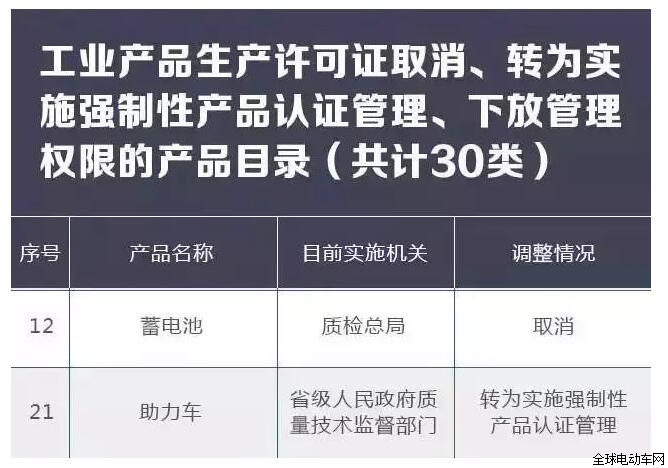 工业产品生产许可证取消、转为实施强制性产品认证管理、下放管理权限的产品目录（共计30类）

| 序号 | 产品名称 | 目前实施机关 | 调整情况 |
|---|---|---|---|
| 12 | 蓄电池 | 质检总局 | 取消 |
| 21 | 助力车 | 省级人民政府质量技术监督部门 | 转为实施强制性产品认证管理 |

全球电动车网